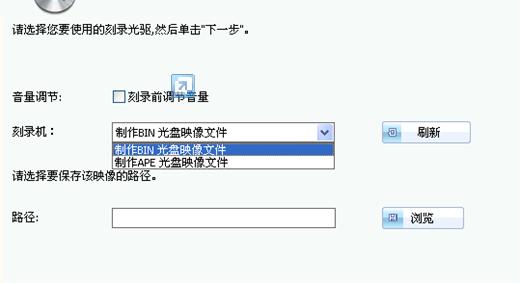 请选择您要使用的刻录光驱,然后单击"下一步"。

音量调节: 刻录前调节音量

刻录机: 制作BIN 光盘映像文件

刷新

制作BIN 光盘映像文件
制作APE 光盘映像文件

请选择要保存该映像的路径。

路径:

浏览